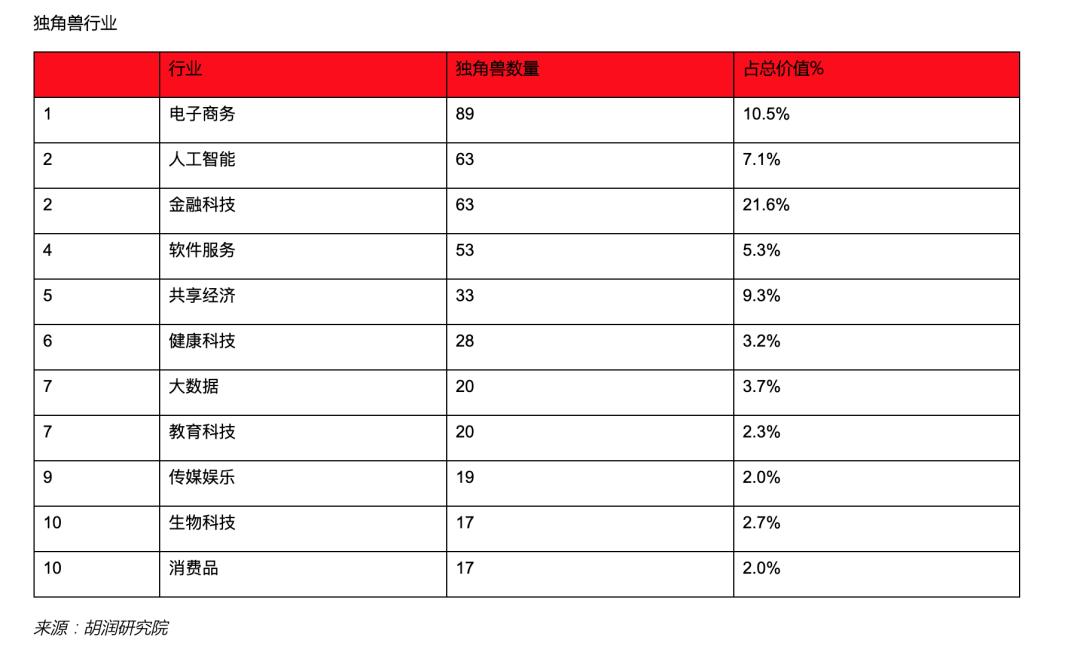 独角兽行业

| | 行业 | 独角兽数量 | 占总价值% |
|---|---|---|---|
| 1 | 电子商务 | 89 | 10.5% |
| 2 | 人工智能 | 63 | 7.1% |
| 2 | 金融科技 | 63 | 21.6% |
| 4 | 软件服务 | 53 | 5.3% |
| 5 | 共享经济 | 33 | 9.3% |
| 6 | 健康科技 | 28 | 3.2% |
| 7 | 大数据 | 20 | 3.7% |
| 7 | 教育科技 | 20 | 2.3% |
| 9 | 传媒娱乐 | 19 | 2.0% |
| 10 | 生物科技 | 17 | 2.7% |
| 10 | 消费品 | 17 | 2.0% |

来源：胡润研究院